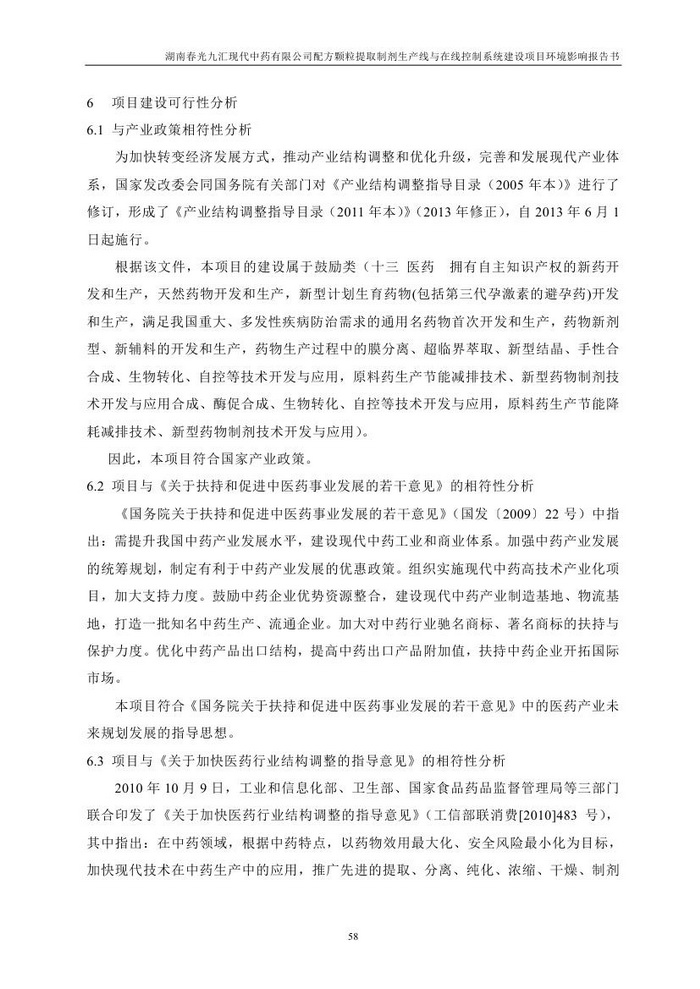 湖南春光九汇现代中药有限公司配方颗粒提取制剂生产线与在线控制系统建设项目环境影响报告书

6 项目建设可行性分析

6.1 与产业政策相符性分析

为加快转变经济发展方式，推动产业结构调整和优化升级，完善和发展现代产业体系，国家发改委会同国务院有关部门对《产业结构调整指导目录（2005 年本）》进行了修订，形成了《产业结构调整指导目录（2011 年本）》(2013 年修正)，自 2013 年 6 月 1 日起施行。

根据该文件，本项目的建设属于鼓励类（十三 医药 拥有自主知识产权的新药开发和生产，天然药物开发和生产，新型计划生育药物(包括第三代孕激素的避孕药)开发和生产，满足我国重大、多发性疾病防治需求的通用名药物首次开发和生产，药物新剂型、新辅料的开发和生产，药物生产过程中的膜分离、超临界萃取、新型结晶、手性合成、生物转化、自控等技术开发与应用，原料药生产节能减排技术、新型药物制剂技术开发与应用合成、酶促合成、生物转化、自控等技术开发与应用，原料药生产节能降耗减排技术、新型药物制剂技术开发与应用）。

因此，本项目符合国家产业政策。

6.2 项目与《关于扶持和促进中医药事业发展的若干意见》的相符性分析

《国务院关于扶持和促进中医药事业发展的若干意见》（国发〔2009〕22 号）中指出：需提升我国中药产业发展水平，建设现代中药工业和商业体系。加强中药产业发展的统筹规划，制定有利于中药产业发展的优惠政策。组织实施现代中药高技术产业化项目，加大支持力度。鼓励中药企业优势资源整合，建设现代中药产业制造基地、物流基地，打造一批知名中药生产、流通企业。加大对中药行业驰名商标、著名商标的扶持与保护力度。优化中药产品出口结构，提高中药出口产品附加值，扶持中药企业开拓国际市场。

本项目符合《国务院关于扶持和促进中医药事业发展的若干意见》中的医药产业未来规划发展的指导思想。

6.3 项目与《关于加快医药行业结构调整的指导意见》的相符性分析

2010 年 10 月 9 日，工业和信息化部、卫生部、国家食品药品监督管理局等三部门联合印发了《关于加快医药行业结构调整的指导意见》(工信部联消费[2010]483 号)，其中指出：在中药领域，根据中药特点，以药物效用最大化、安全风险最小化为目标，加快现代技术在中药生产中的应用，推广先进的提取、分离、纯化、浓缩、干燥、制剂

58